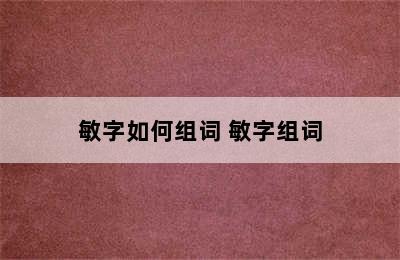 敏字如何组词 敏字组词